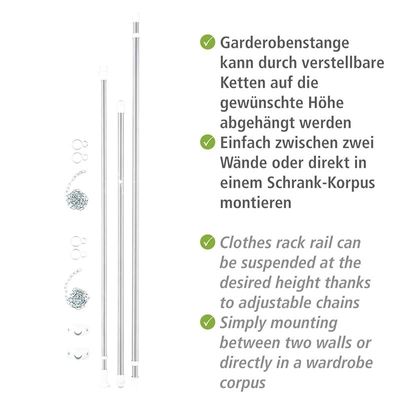 Garderobenstange kann durch verstellbare Ketten auf die gewünschte Höhe abgehängt werden

Einfach zwischen zwei Wände oder direkt in einem Schrank-Korpus montieren

Clothes rack rail can be suspended at the desired height thanks to adjustable chains

Simply mounting between two walls or directly in a wardrobe corpus